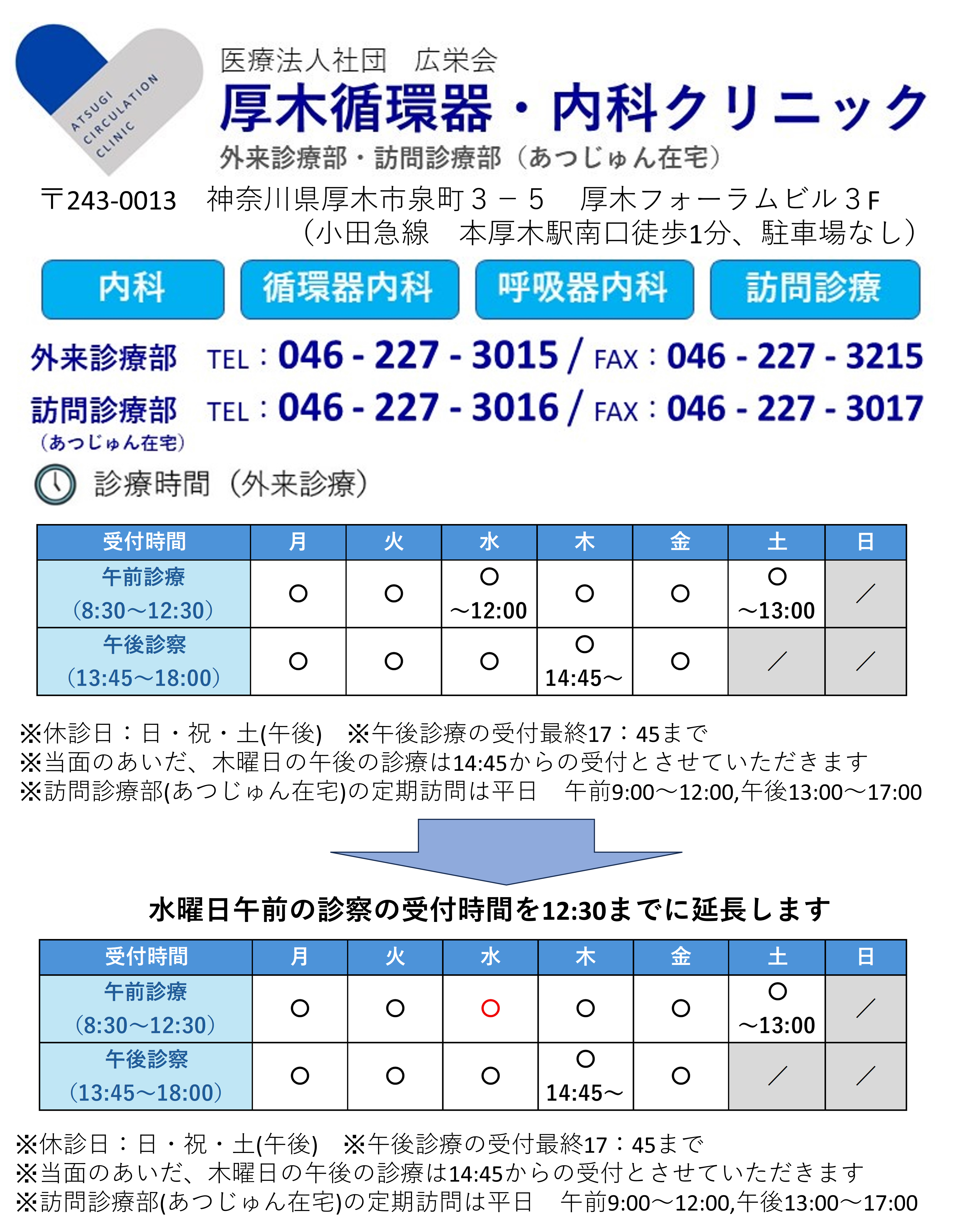 ATSUGI CIRCULATION CLINIC

医療法人社団　広栄会
厚木循環器・内科クリニック
外来診療部・訪問診療部（あつじゅん在宅）

〒243-0013　神奈川県厚木市泉町３－５　厚木フォーラムビル３F
（小田急線　本厚木駅南口徒歩1分、駐車場なし）

内科　循環器内科　呼吸器内科　訪問診療

外来診療部　TEL：046 - 227 - 3015 / FAX：046 - 227 - 3215
訪問診療部（あつじゅん在宅）　TEL：046 - 227 - 3016 / FAX：046 - 227 - 3017

診療時間（外来診療）

| 受付時間 | 月 | 火 | 水 | 木 | 金 | 土 | 日 |
|---|---|---|---|---|---|---|---|
| 午前診療（8:30～12:30） | ○ | ○ | ○ ～12:00 | ○ | ○ | ○ ～13:00 | ／ |
| 午後診察（13:45～18:00） | ○ | ○ | ○ | ○ 14:45～ | ○ | ／ | ／ |

※休診日：日・祝・土(午後)　※午後診療の受付最終17：45まで
※当面のあいだ、木曜日の午後の診療は14:45からの受付とさせていただきます
※訪問診療部(あつじゅん在宅)の定期訪問は平日　午前9:00～12:00,午後13:00～17:00

水曜日午前の診察の受付時間を12:30までに延長します

| 受付時間 | 月 | 火 | 水 | 木 | 金 | 土 | 日 |
|---|---|---|---|---|---|---|---|
| 午前診療（8:30～12:30） | ○ | ○ | ○ | ○ | ○ | ○ ～13:00 | ／ |
| 午後診察（13:45～18:00） | ○ | ○ | ○ | ○ 14:45～ | ○ | ／ | ／ |

※休診日：日・祝・土(午後)　※午後診療の受付最終17：45まで
※当面のあいだ、木曜日の午後の診療は14:45からの受付とさせていただきます
※訪問診療部(あつじゅん在宅)の定期訪問は平日　午前9:00～12:00,午後13:00～17:00